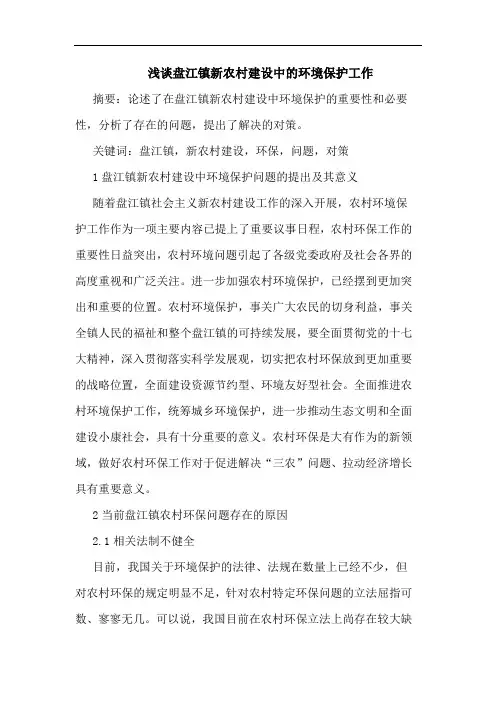 浅谈盘江镇新农村建设中的环境保护工作

摘要：论述了在盘江镇新农村建设中环境保护的重要性和必要性，分析了存在的问题，提出了解决的对策。

关键词：盘江镇，新农村建设，环保，问题，对策

1 盘江镇新农村建设中环境保护问题的提出及其意义

随着盘江镇社会主义新农村建设工作的深入开展，农村环境保护工作作为一项主要内容已提上了重要议事日程，农村环保工作的重要性日益突出，农村环境问题引起了各级党委政府及社会各界的高度重视和广泛关注。进一步加强农村环境保护，已经摆到更加突出和重要的位置。农村环境保护，事关广大农民的切身利益，事关全镇人民的福祉和整个盘江镇的可持续发展，要全面贯彻党的十七大精神，深入贯彻落实科学发展观，切实把农村环保放到更加重要的战略位置，全面建设资源节约型、环境友好型社会。全面推进农村环境保护工作，统筹城乡环境保护，进一步推动生态文明和全面建设小康社会，具有十分重要的意义。农村环保是大有作为的新领域，做好农村环保工作对于促进解决“三农”问题、拉动经济增长具有重要意义。

2 当前盘江镇农村环保问题存在的原因

2.1 相关法制不健全

目前，我国关于环境保护的法律、法规在数量上已经不少，但对农村环保的规定明显不足，针对农村特定环保问题的立法屈指可数、寥寥无几。可以说，我国目前在农村环保立法上尚存在较大缺